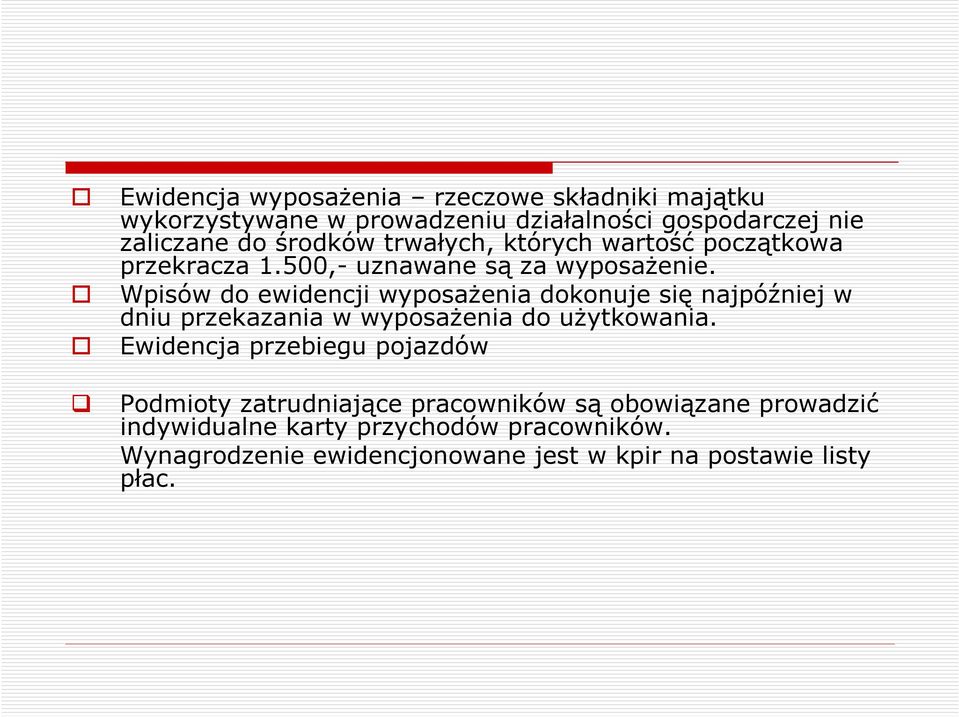 Ewidencja wyposażenia – rzeczowe składniki majątku wykorzystywane w prowadzeniu działalności gospodarczej nie zaliczane do środków trwałych, których wartość początkowa przekracza 1.500,- uznawane są za wyposażenie.

Wpisów do ewidencji wyposażenia dokonuje się najpóźniej w dniu przekazania w wyposażenia do użytkowania.

Ewidencja przebiegu pojazdów

Podmioty zatrudniające pracowników są obowiązane prowadzić indywidualne karty przychodów pracowników.

Wynagrodzenie ewidencjonowane jest w kpir na postawie listy płac.